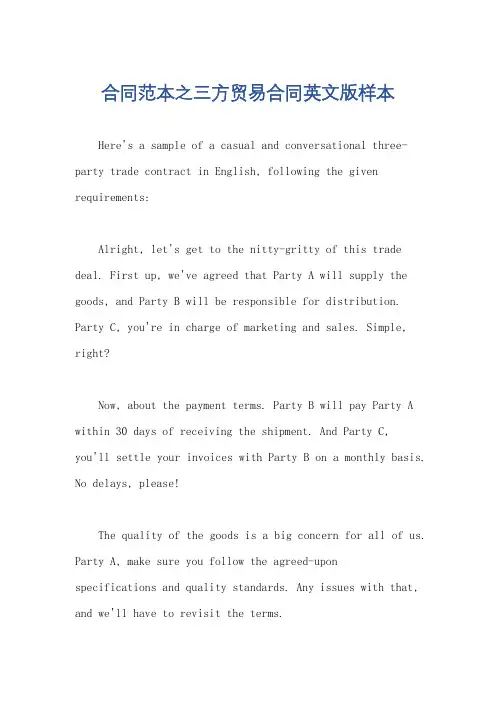 合同范本之三方贸易合同英文版样本

Here's a sample of a casual and conversational three-party trade contract in English, following the given requirements:

Alright, let's get to the nitty-gritty of this trade deal. First up, we've agreed that Party A will supply the goods, and Party B will be responsible for distribution. Party C, you're in charge of marketing and sales. Simple, right?

Now, about the payment terms. Party B will pay Party A within 30 days of receiving the shipment. And Party C, you'll settle your invoices with Party B on a monthly basis. No delays, please!

The quality of the goods is a big concern for all of us. Party A, make sure you follow the agreed-upon specifications and quality standards. Any issues with that, and we'll have to revisit the terms.